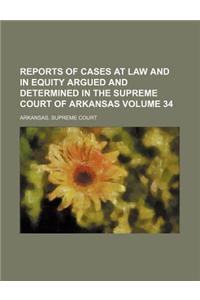 REPORTS OF CASES AT LAW AND IN EQUITY ARGUED AND DETERMINED IN THE SUPREME COURT OF ARKANSAS VOLUME 34

ARKANSAS. SUPREME COURT